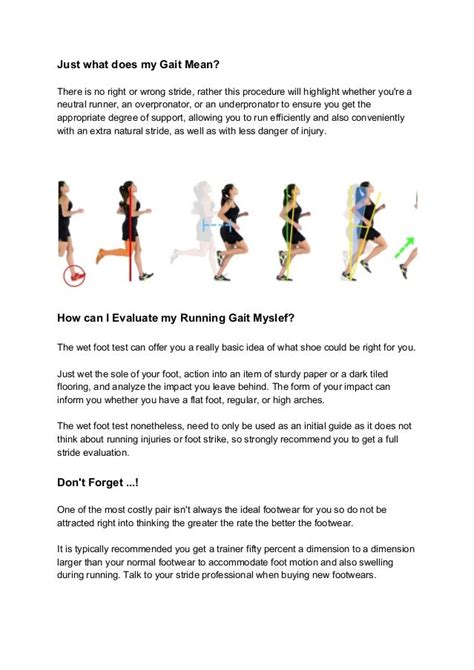 Just what does my Gait Mean?

There is no right or wrong stride, rather this procedure will highlight whether you're a neutral runner, an overpronator, or an underpronator to ensure you get the appropriate degree of support, allowing you to run efficiently and also conveniently with an extra natural stride, as well as with less danger of injury.

How can I Evaluate my Running Gait Myslef?

The wet foot test can offer you a really basic idea of what shoe could be right for you.

Just wet the sole of your foot, action into an item of sturdy paper or a dark tiled flooring, and analyze the impact you leave behind. The form of your impact can inform you whether you have a flat foot, regular, or high arches.

The wet foot test nonetheless, need to only be used as an initial guide as it does not think about running injuries or foot strike, so strongly recommend you to get a full stride evaluation.

Don't Forget ...!

One of the most costly pair isn't always the ideal footwear for you so do not be attracted right into thinking the greater the rate the better the footwear.

It is typically recommended you get a trainer fifty percent a dimension to a dimension larger than your normal footwear to accommodate foot motion and also swelling during running. Talk to your stride professional when buying new footwears.